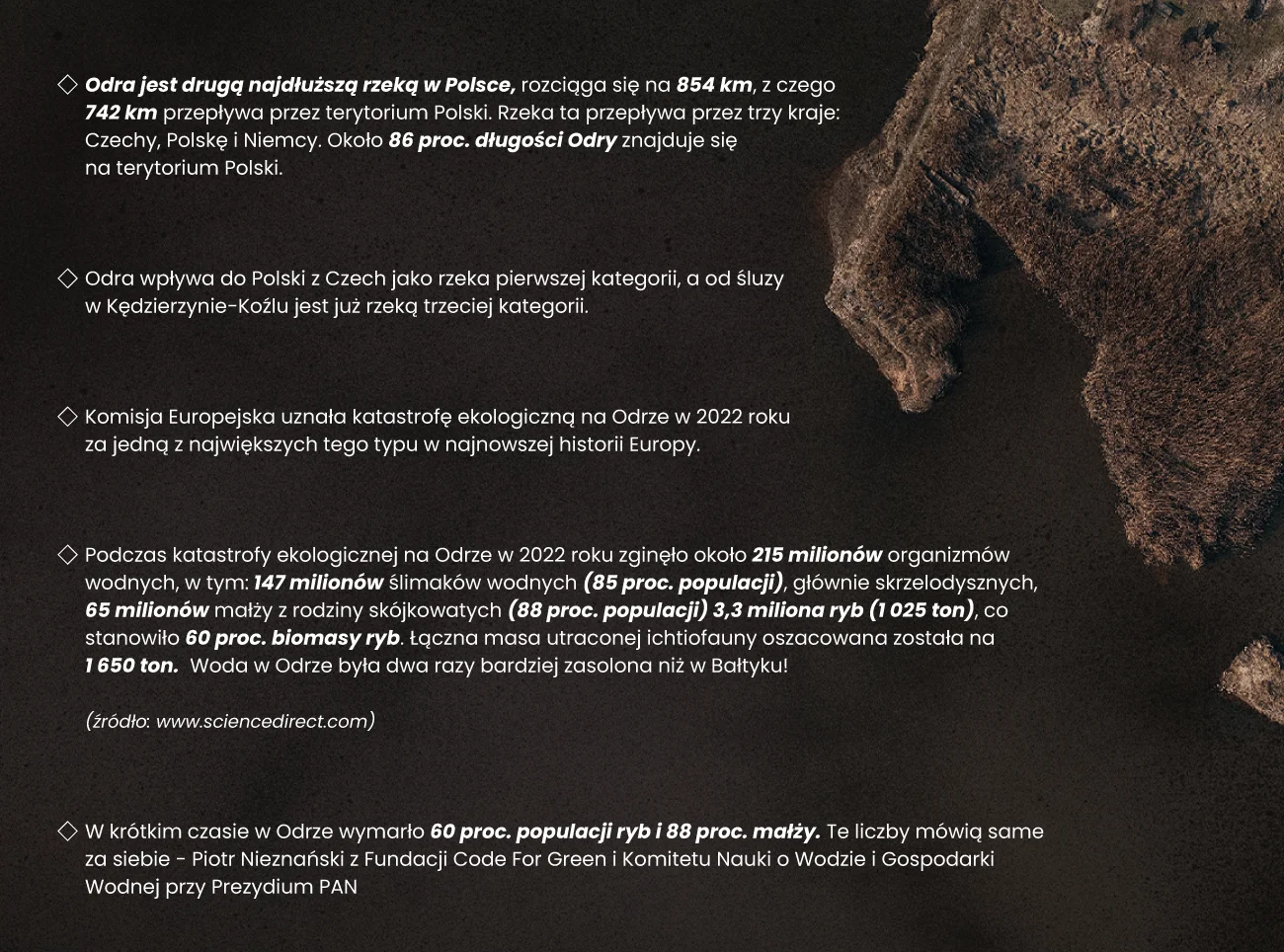 ◇ Odra jest drugą najdłuższą rzeką w Polsce, rozciąga się na 854 km, z czego 742 km przepływa przez terytorium Polski. Rzeka ta przepływa przez trzy kraje: Czechy, Polskę i Niemcy. Około 86 proc. długości Odry znajduje się na terytorium Polski.

◇ Odra wpływa do Polski z Czech jako rzeka pierwszej kategorii, a od śluzy w Kędzierzynie-Koźlu jest już rzeką trzeciej kategorii.

◇ Komisja Europejska uznała katastrofę ekologiczną na Odrze w 2022 roku za jedną z największych tego typu w najnowszej historii Europy.

◇ Podczas katastrofy ekologicznej na Odrze w 2022 roku zginęło około 215 milionów organizmów wodnych, w tym: 147 milionów ślimaków wodnych (85 proc. populacji), głównie skrzelodysznych, 65 milionów małży z rodziny skójkowatych (88 proc. populacji) 3,3 miliona ryb (1 025 ton), co stanowiło 60 proc. biomasy ryb. Łączna masa utraconej ichtiofauny oszacowana została na 1 650 ton. Woda w Odrze była dwa razy bardziej zasolona niż w Bałtyku!

(źródło: www.sciencedirect.com)

◇ W krótkim czasie w Odrze wymarło 60 proc. populacji ryb i 88 proc. małży. Te liczby mówią same za siebie - Piotr Nieznański z Fundacji Code For Green i Komitetu Nauki o Wodzie i Gospodarki Wodnej przy Prezydium PAN